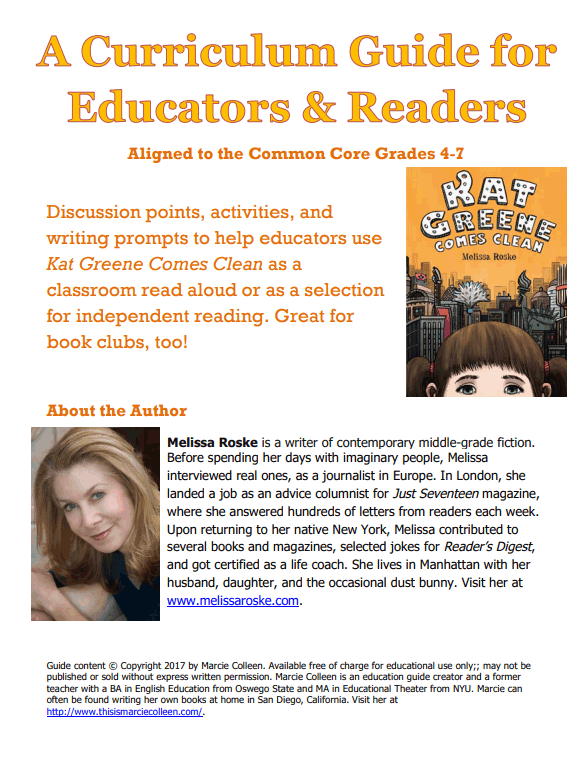 A Curriculum Guide for Educators & Readers

Aligned to the Common Core Grades 4-7

Discussion points, activities, and writing prompts to help educators use Kat Greene Comes Clean as a classroom read aloud or as a selection for independent reading. Great for book clubs, too!

KAT GREENE COMES CLEAN
Melissa Roske

About the Author

Melissa Roske is a writer of contemporary middle-grade fiction. Before spending her days with imaginary people, Melissa interviewed real ones, as a journalist in Europe. In London, she landed a job as an advice columnist for Just Seventeen magazine, where she answered hundreds of letters from readers each week. Upon returning to her native New York, Melissa contributed to several books and magazines, selected jokes for Reader's Digest, and got certified as a life coach. She lives in Manhattan with her husband, daughter, and the occasional dust bunny. Visit her at www.melissaroske.com.

Guide content © Copyright 2017 by Marcie Colleen. Available free of charge for educational use only;; may not be published or sold without express written permission. Marcie Colleen is an education guide creator and a former teacher with a BA in English Education from Oswego State and MA in Educational Theater from NYU. Marcie can often be found writing her own books at home in San Diego, California. Visit her at http://www.thisismarciecolleen.com/.